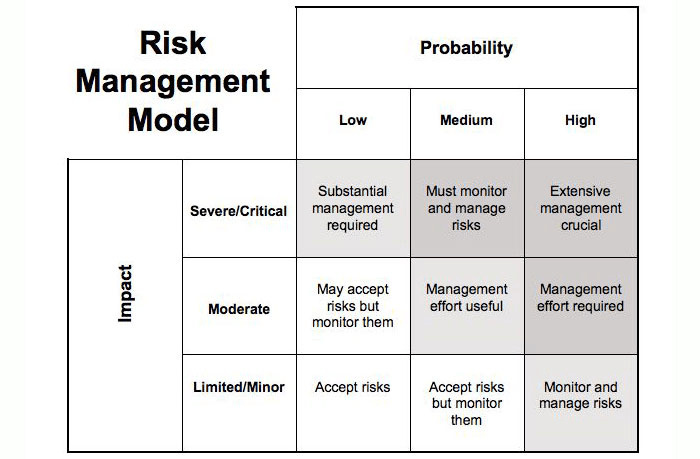 | Risk Management Model | | Probability | | |
|---|---|---|---|---|
| | | Low | Medium | High |
| Impact | Severe/Critical | Substantial management required | Must monitor and manage risks | Extensive management crucial |
| | Moderate | May accept risks but monitor them | Management effort useful | Management effort required |
| | Limited/Minor | Accept risks | Accept risks but monitor them | Monitor and manage risks |